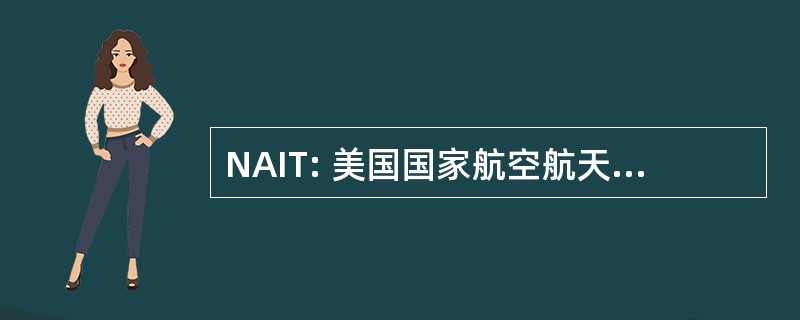 NAIT: 美国国家航空航天...